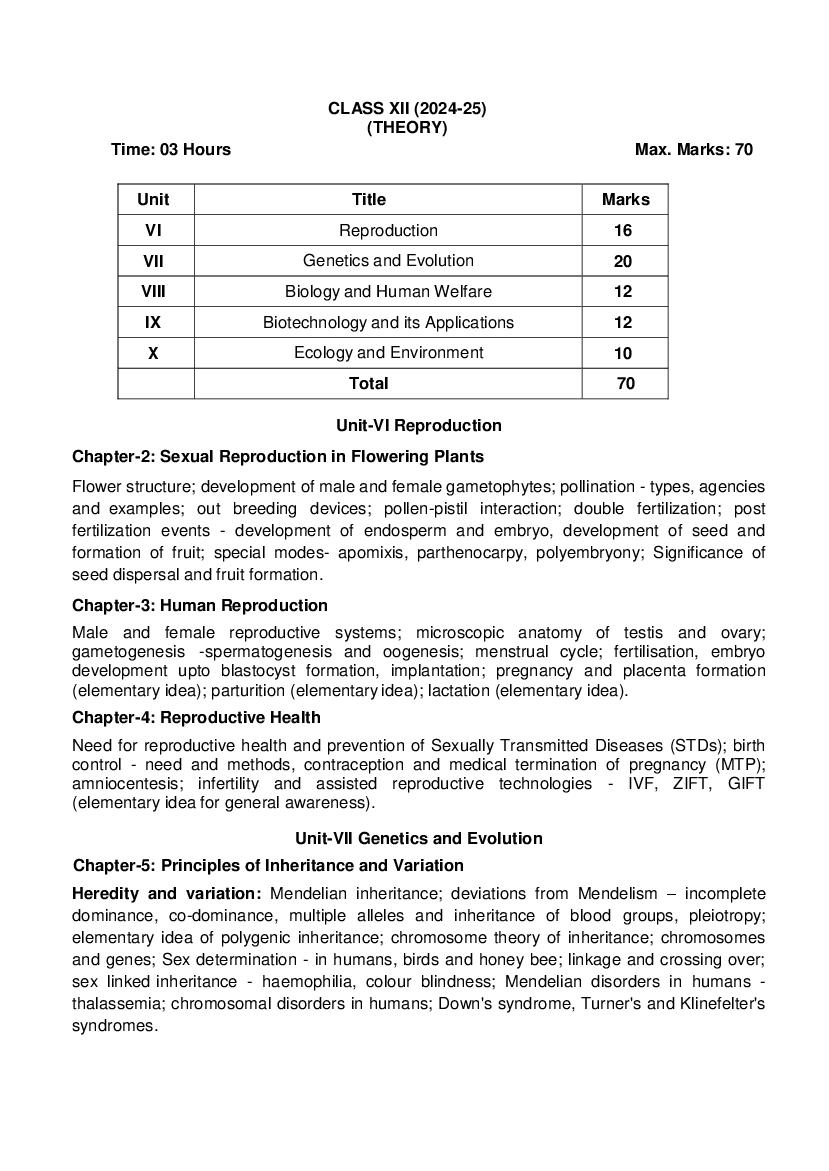 CLASS XII (2024-25)
(THEORY)

Time: 03 Hours

Max. Marks: 70

| Unit | Title | Marks |
|---|---|---|
| VI | Reproduction | 16 |
| VII | Genetics and Evolution | 20 |
| VIII | Biology and Human Welfare | 12 |
| IX | Biotechnology and its Applications | 12 |
| X | Ecology and Environment | 10 |
|  | Total | 70 |

Unit-VI Reproduction

Chapter-2: Sexual Reproduction in Flowering Plants

Flower structure; development of male and female gametophytes; pollination - types, agencies and examples; out breeding devices; pollen-pistil interaction; double fertilization; post fertilization events - development of endosperm and embryo, development of seed and formation of fruit; special modes- apomixis, parthenocarpy, polyembryony; Significance of seed dispersal and fruit formation.

Chapter-3: Human Reproduction

Male and female reproductive systems; microscopic anatomy of testis and ovary; gametogenesis -spermatogenesis and oogenesis; menstrual cycle; fertilisation, embryo development upto blastocyst formation, implantation; pregnancy and placenta formation (elementary idea); parturition (elementary idea); lactation (elementary idea).

Chapter-4: Reproductive Health

Need for reproductive health and prevention of Sexually Transmitted Diseases (STDs); birth control - need and methods, contraception and medical termination of pregnancy (MTP); amniocentesis; infertility and assisted reproductive technologies - IVF, ZIFT, GIFT (elementary idea for general awareness).

Unit-VII Genetics and Evolution

Chapter-5: Principles of Inheritance and Variation

Heredity and variation: Mendelian inheritance; deviations from Mendelism – incomplete dominance, co-dominance, multiple alleles and inheritance of blood groups, pleiotropy; elementary idea of polygenic inheritance; chromosome theory of inheritance; chromosomes and genes; Sex determination - in humans, birds and honey bee; linkage and crossing over; sex linked inheritance - haemophilia, colour blindness; Mendelian disorders in humans - thalassemia; chromosomal disorders in humans; Down's syndrome, Turner's and Klinefelter's syndromes.